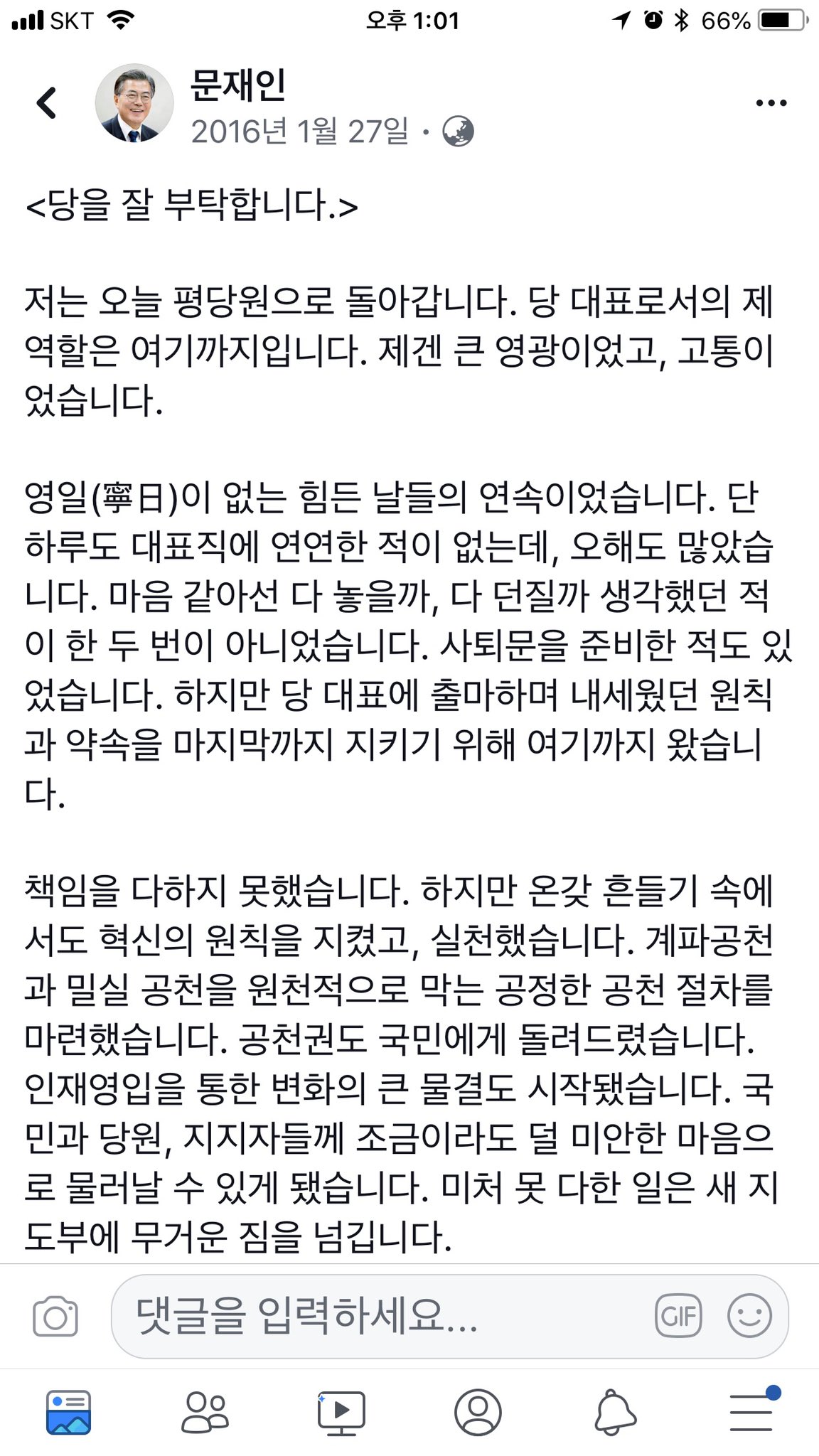 SKT 오후 1:01 66%

문재인
2016년 1월 27일 ·

<당을 잘 부탁합니다.>

저는 오늘 평당원으로 돌아갑니다. 당 대표로서의 제 역할은 여기까지입니다. 제겐 큰 영광이었고, 고통이었습니다.

영일(寧日)이 없는 힘든 날들의 연속이었습니다. 단 하루도 대표직에 연연한 적이 없는데, 오해도 많았습니다. 마음 같아선 다 놓을까, 다 던질까 생각했던 적이 한 두 번이 아니었습니다. 사퇴문을 준비한 적도 있었습니다. 하지만 당 대표에 출마하며 내세웠던 원칙과 약속을 마지막까지 지키기 위해 여기까지 왔습니다.

책임을 다하지 못했습니다. 하지만 온갖 흔들기 속에서도 혁신의 원칙을 지켰고, 실천했습니다. 계파공천과 밀실 공천을 원천적으로 막는 공정한 공천 절차를 마련했습니다. 공천권도 국민에게 돌려드렸습니다. 인재영입을 통한 변화의 큰 물결도 시작됐습니다. 국민과 당원, 지지자들께 조금이라도 덜 미안한 마음으로 물러날 수 있게 됐습니다. 미처 못 다한 일은 새 지도부에 무거운 짐을 넘깁니다.

댓글을 입력하세요...
GIF